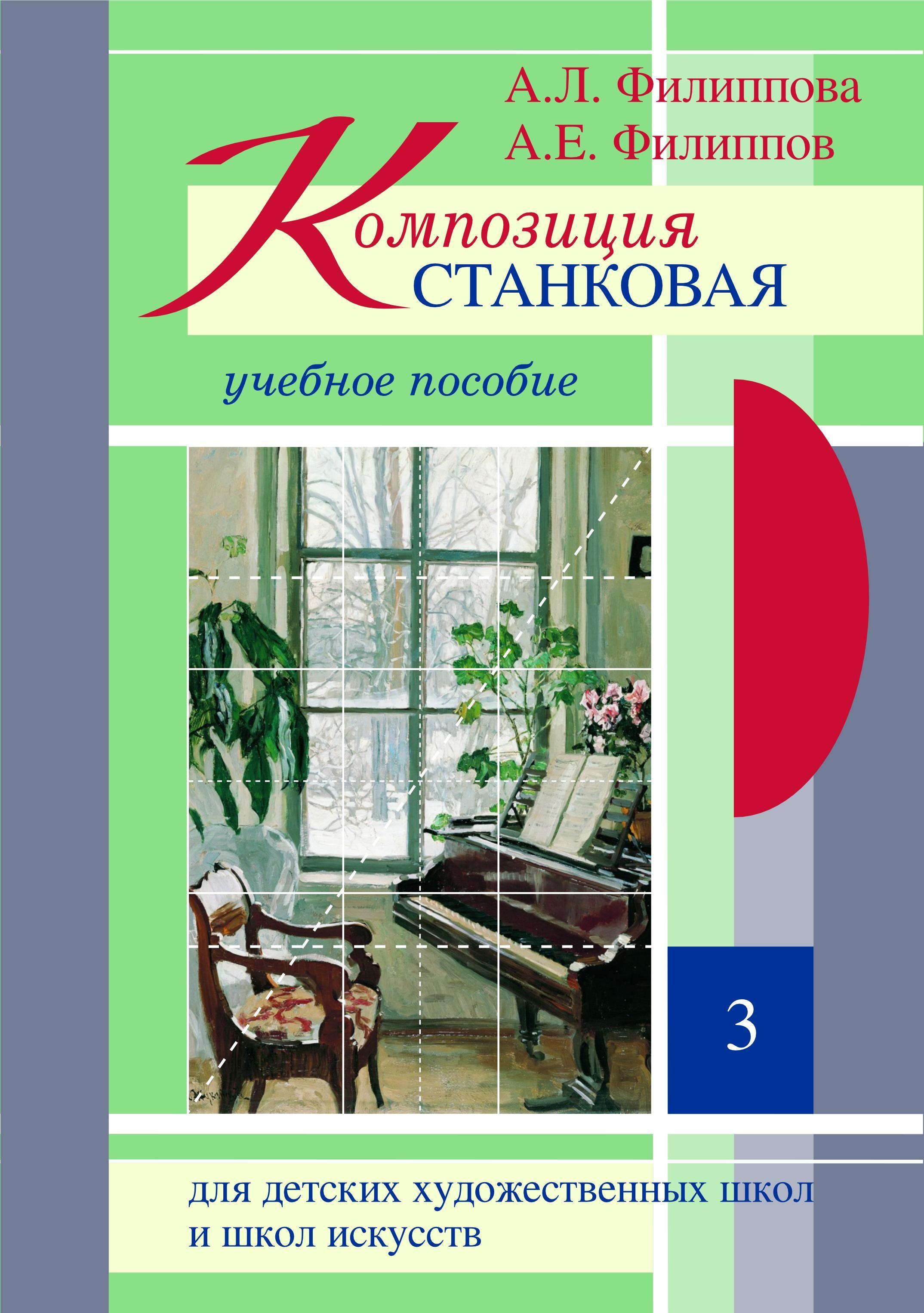 А.Л. Филиппова
А.Е. Филиппов

Композиция
СТАНКОВАЯ

учебное пособие

3

для детских художественных школ и школ искусств